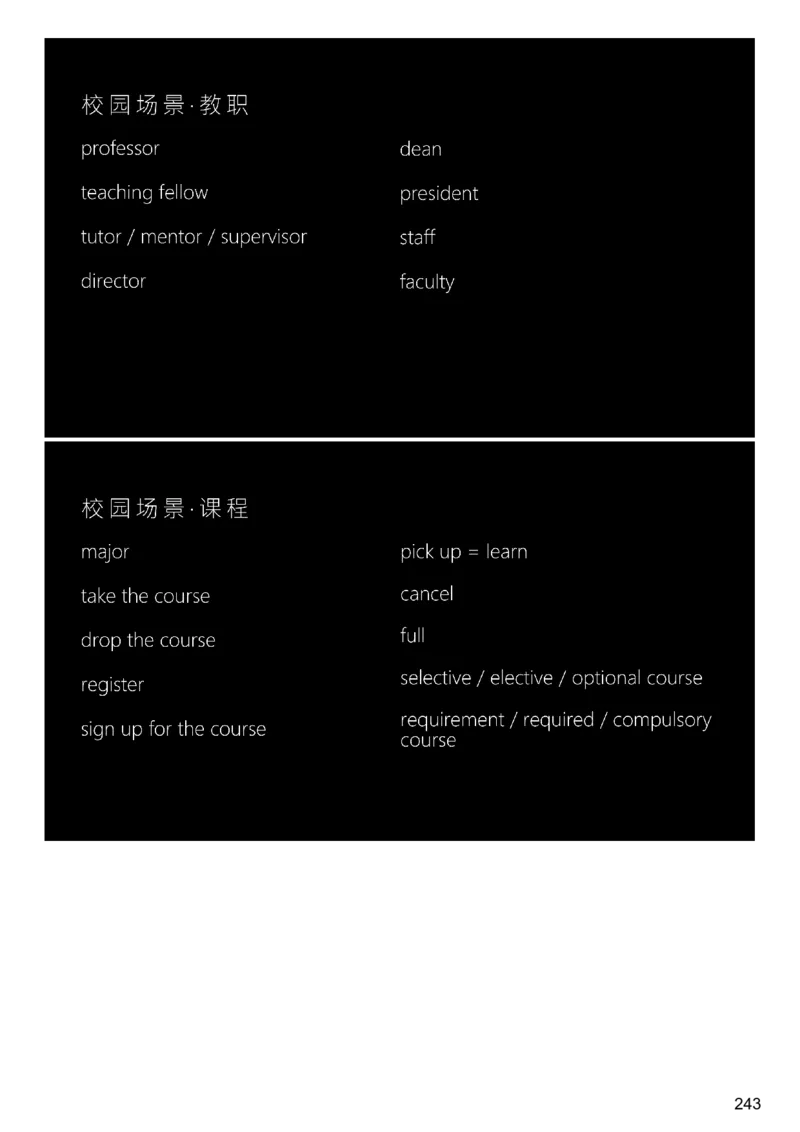 校园场景·教职

professor

teaching fellow

tutor / mentor / supervisor

director

dean

president

staff

faculty

校园场景·课程

major

take the course

drop the course

register

sign up for the course

pick up = learn

cancel

full

selective / elective / optional course

requirement / required / compulsory course

243